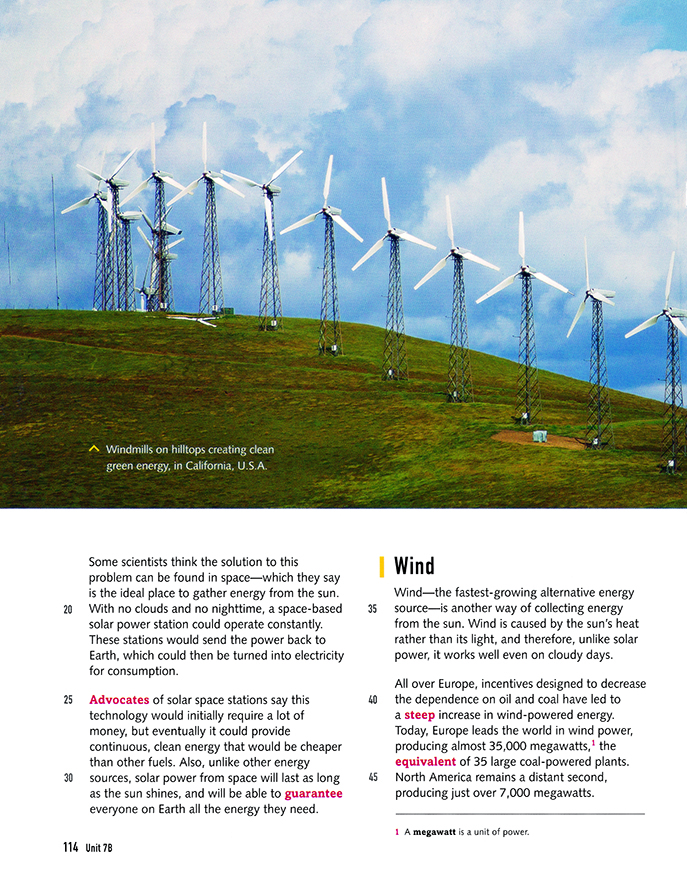 Windmills on hilltops creating clean green energy, in California, U.S.A.

Some scientists think the solution to this problem can be found in space—which they say is the ideal place to gather energy from the sun. 20 With no clouds and no nighttime, a space-based solar power station could operate constantly. These stations would send the power back to Earth, which could then be turned into electricity for consumption.

25 Advocates of solar space stations say this technology would initially require a lot of money, but eventually it could provide continuous, clean energy that would be cheaper than other fuels. Also, unlike other energy 30 sources, solar power from space will last as long as the sun shines, and will be able to guarantee everyone on Earth all the energy they need.

Wind

Wind—the fastest-growing alternative energy 35 source—is another way of collecting energy from the sun. Wind is caused by the sun's heat rather than its light, and therefore, unlike solar power, it works well even on cloudy days.

All over Europe, incentives designed to decrease 40 the dependence on oil and coal have led to a steep increase in wind-powered energy. Today, Europe leads the world in wind power, producing almost 35,000 megawatts,$^1$ the equivalent of 35 large coal-powered plants. 45 North America remains a distant second, producing just over 7,000 megawatts.

1 A megawatt is a unit of power.

114 Unit 7B